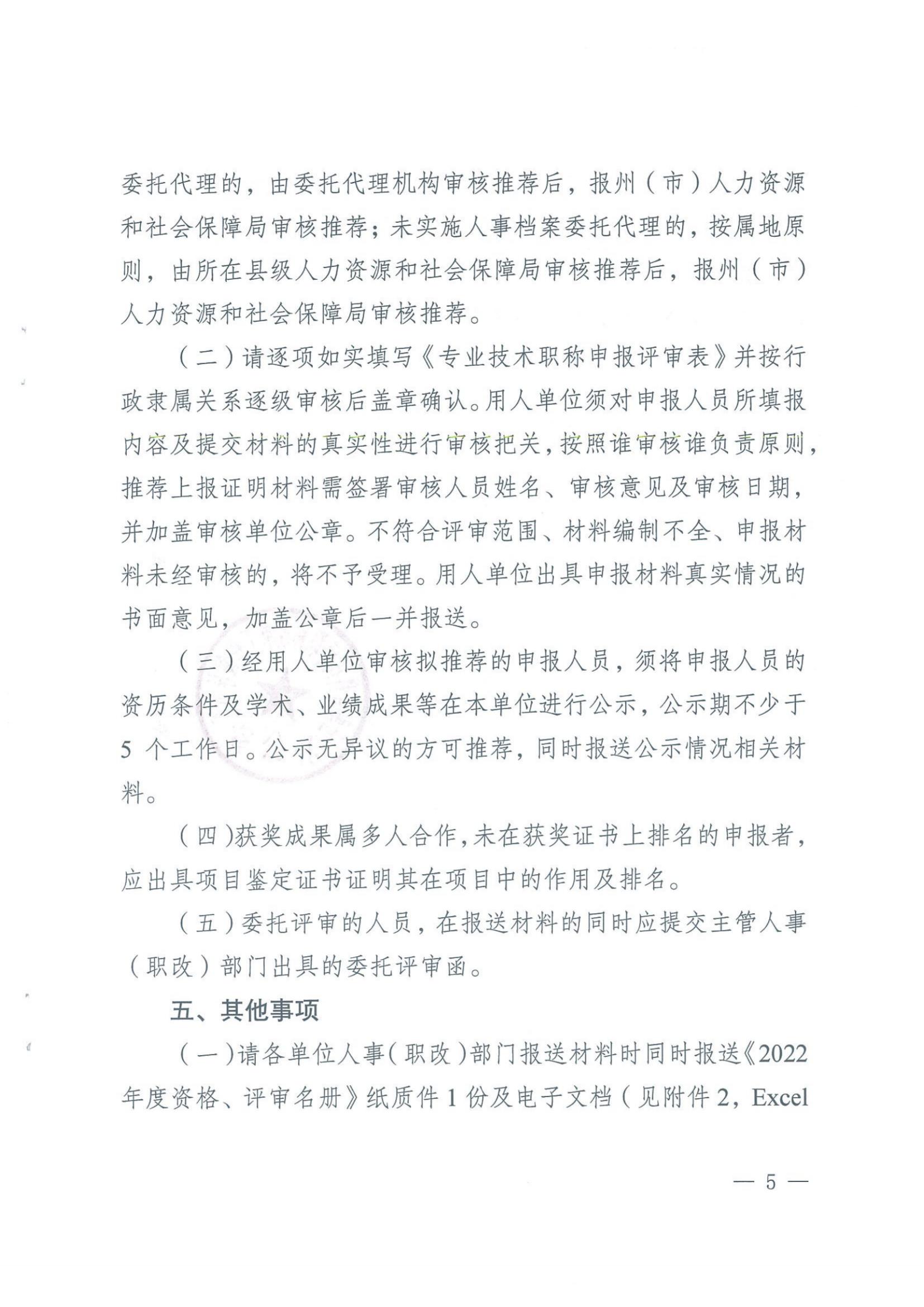 委托代理的，由委托代理机构审核推荐后，报州（市）人力资源和社会保障局审核推荐；未实施人事档案委托代理的，按属地原则，由所在县级人力资源和社会保障局审核推荐后，报州（市）人力资源和社会保障局审核推荐。

（二）请逐项如实填写《专业技术职称申报评审表》并按行政隶属关系逐级审核后盖章确认。用人单位须对申报人员所填报内容及提交材料的真实性进行审核把关，按照谁审核谁负责原则，推荐上报证明材料需签署审核人员姓名、审核意见及审核日期，并加盖审核单位公章。不符合评审范围、材料编制不全、申报材料未经审核的，将不予受理。用人单位出具申报材料真实情况的书面意见，加盖公章后一并报送。

（三）经用人单位审核拟推荐的申报人员，须将申报人员的资历条件及学术、业绩成果等在本单位进行公示，公示期不少于5个工作日。公示无异议的方可推荐，同时报送公示情况相关材料。

（四）获奖成果属多人合作，未在获奖证书上排名的申报者，应出具项目鉴定证书证明其在项目中的作用及排名。

（五）委托评审的人员，在报送材料的同时应提交主管人事（职改）部门出具的委托评审函。

五、其他事项

（一）请各单位人事（职改）部门报送材料时同时报送《2022年度资格、评审名册》纸质件1份及电子文档（见附件2，Excel

— 5 —